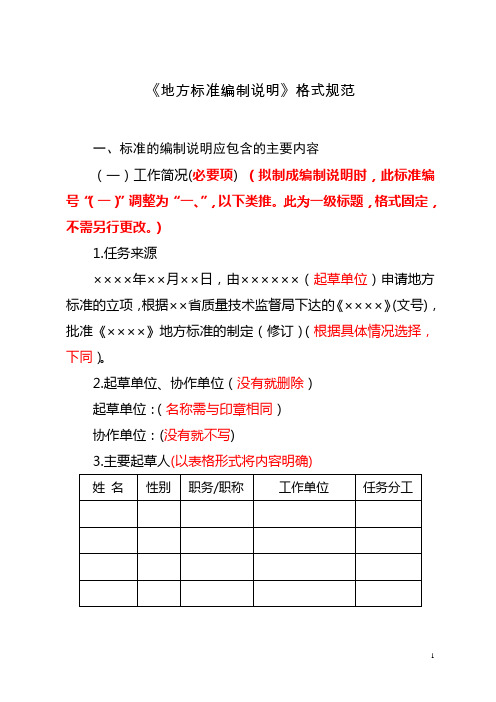 《地方标准编制说明》格式规范

一、标准的编制说明应包含的主要内容

（一）工作简况(必要项) （拟制成编制说明时，此标准编号“(一)”调整为“一、”，以下类推。此为一级标题，格式固定，不需另行更改。）

1.任务来源

××××年××月××日，由××××××（起草单位）申请地方标准的立项，根据××省质量技术监督局下达的《××××》(文号)，批准《××××》地方标准的制定（修订）(根据具体情况选择，下同)。

2.起草单位、协作单位（没有就删除）

起草单位：(名称需与印章相同)

协作单位：(没有就不写)

3.主要起草人(以表格形式将内容明确)

| 姓 名 | 性别 | 职务/职称 | 工作单位 | 任务分工 |
|---|---|---|---|---|
| | | | | |
| | | | | |
| | | | | |
| | | | | |

1